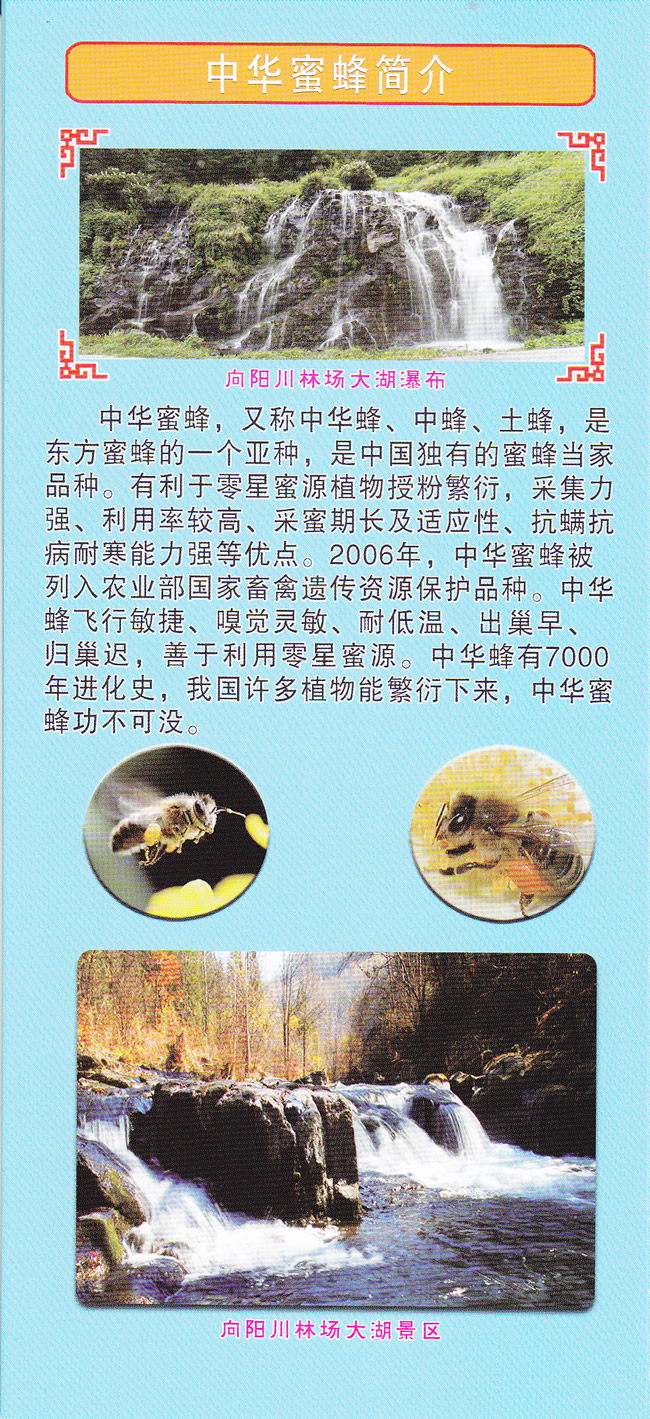 中华蜜蜂简介

向阳川林场大湖瀑布

中华蜜蜂，又称中华蜂、中蜂、土蜂，是东方蜜蜂的一个亚种，是中国独有的蜜蜂当家品种。有利于零星蜜源植物授粉繁衍，采集力强、利用率较高、采蜜期长及适应性、抗螨抗病耐寒能力强等优点。2006年，中华蜜蜂被列入农业部国家畜禽遗传资源保护品种。中华蜂飞行敏捷、嗅觉灵敏、耐低温、出巢早、归巢迟，善于利用零星蜜源。中华蜂有7000年进化史，我国许多植物能繁衍下来，中华蜜蜂功不可没。

向阳川林场大湖景区